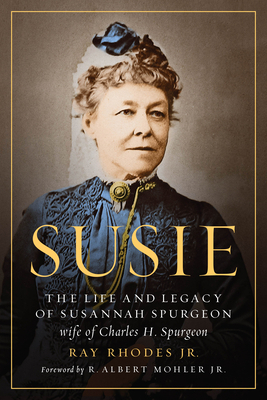 SUSIE

THE LIFE AND LEGACY OF SUSANNAH SPURGEON
wife of Charles H. Spurgeon

RAY RHODES JR.

Foreword by R. ALBERT MOHLER JR.